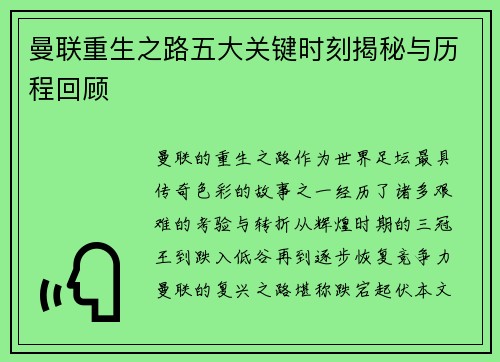 曼联重生之路五大关键时刻揭秘与历程回顾

曼联的重生之路作为世界足坛最具传奇色彩的故事之一经历了诸多艰难的考验与转折从辉煌时期的三冠王到跌入低谷再到逐步恢复竞争力曼联的复兴之路堪称跌宕起伏本文